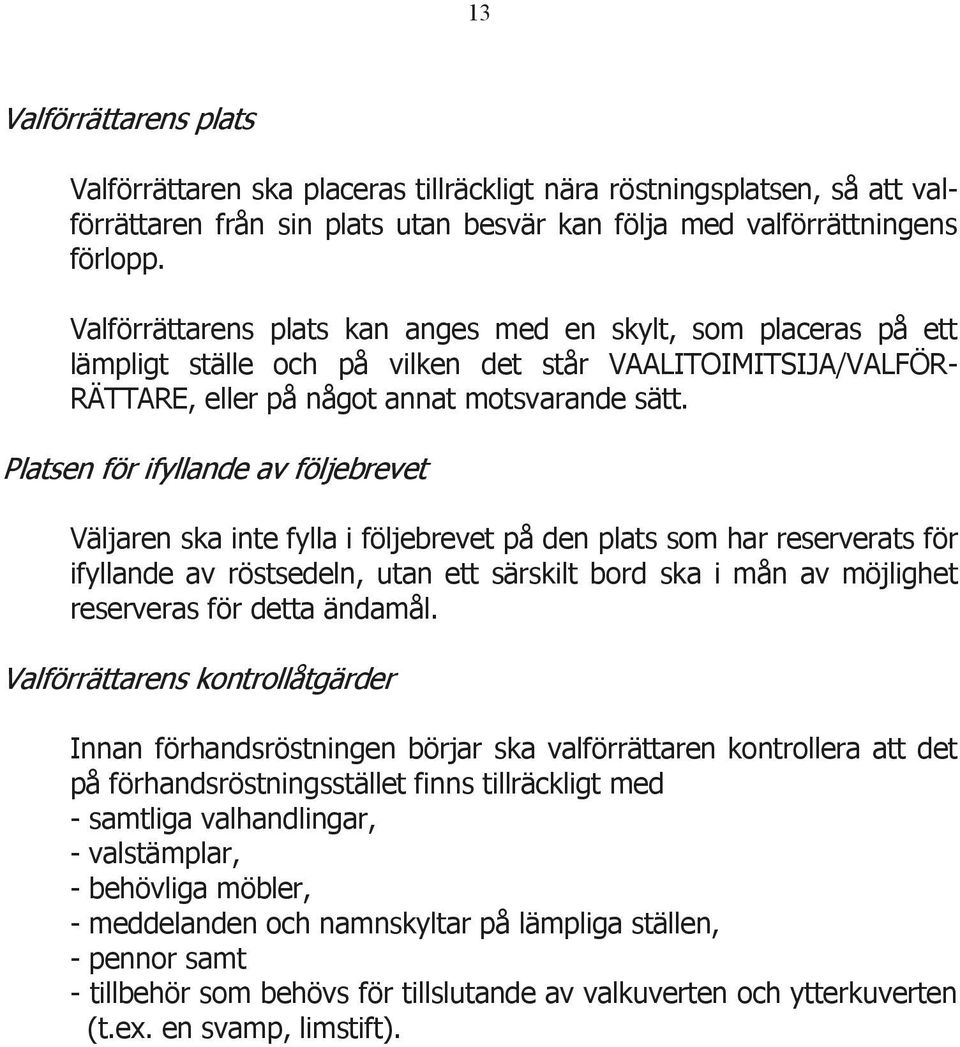 13

Valförrättarens plats

Valförrättaren ska placeras tillräckligt nära röstningsplatsen, så att valförrättaren från sin plats utan besvär kan följa med valförrättningens förlopp.

Valförrättarens plats kan anges med en skylt, som placeras på ett lämpligt ställe och på vilken det står VAALITOIMITSIJA/VALFÖRRÄTTARE, eller på något annat motsvarande sätt.

Platsen för ifyllande av följebrevet

Väljaren ska inte fylla i följebrevet på den plats som har reserverats för ifyllande av röstsedeln, utan ett särskilt bord ska i mån av möjlighet reserveras för detta ändamål.

Valförrättarens kontrollåtgärder

Innan förhandsröstningen börjar ska valförrättaren kontrollera att det på förhandsröstningsstället finns tillräckligt med
- samtliga valhandlingar,
- valstämplar,
- behövliga möbler,
- meddelanden och namnskyltar på lämpliga ställen,
- pennor samt
- tillbehör som behövs för tillslutande av valkuverten och ytterkuverten (t.ex. en svamp, limstift).